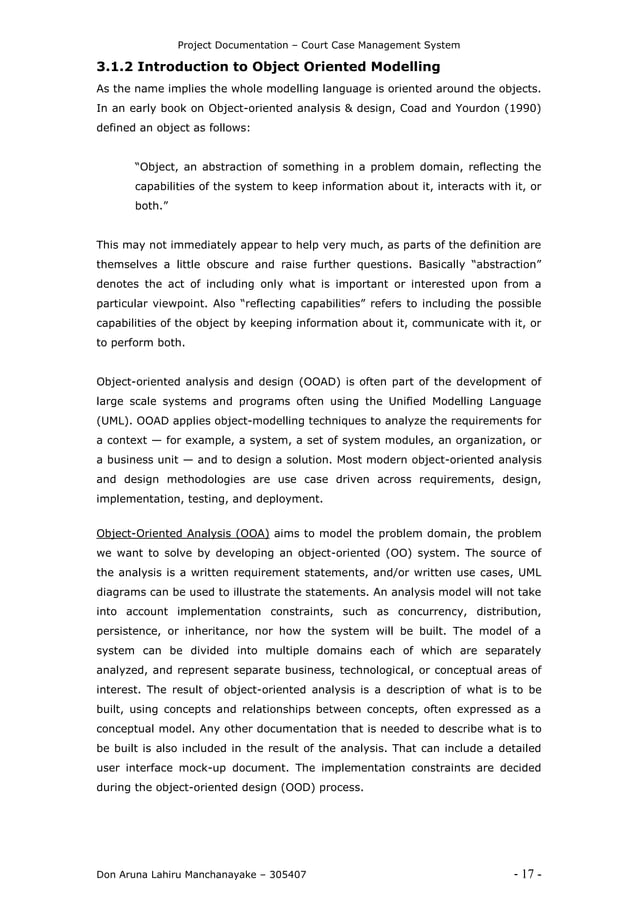 Project Documentation – Court Case Management System

3.1.2 Introduction to Object Oriented Modelling

As the name implies the whole modelling language is oriented around the objects. In an early book on Object-oriented analysis & design, Coad and Yourdon (1990) defined an object as follows:

"Object, an abstraction of something in a problem domain, reflecting the capabilities of the system to keep information about it, interacts with it, or both."

This may not immediately appear to help very much, as parts of the definition are themselves a little obscure and raise further questions. Basically "abstraction" denotes the act of including only what is important or interested upon from a particular viewpoint. Also "reflecting capabilities" refers to including the possible capabilities of the object by keeping information about it, communicate with it, or to perform both.

Object-oriented analysis and design (OOAD) is often part of the development of large scale systems and programs often using the Unified Modelling Language (UML). OOAD applies object-modelling techniques to analyze the requirements for a context — for example, a system, a set of system modules, an organization, or a business unit — and to design a solution. Most modern object-oriented analysis and design methodologies are use case driven across requirements, design, implementation, testing, and deployment.

Object-Oriented Analysis (OOA) aims to model the problem domain, the problem we want to solve by developing an object-oriented (OO) system. The source of the analysis is a written requirement statements, and/or written use cases, UML diagrams can be used to illustrate the statements. An analysis model will not take into account implementation constraints, such as concurrency, distribution, persistence, or inheritance, nor how the system will be built. The model of a system can be divided into multiple domains each of which are separately analyzed, and represent separate business, technological, or conceptual areas of interest. The result of object-oriented analysis is a description of what is to be built, using concepts and relationships between concepts, often expressed as a conceptual model. Any other documentation that is needed to describe what is to be built is also included in the result of the analysis. That can include a detailed user interface mock-up document. The implementation constraints are decided during the object-oriented design (OOD) process.

Don Aruna Lahiru Manchanayake – 305407

- 17 -